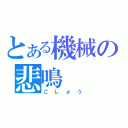 とある機械の悲鳴
こしょう